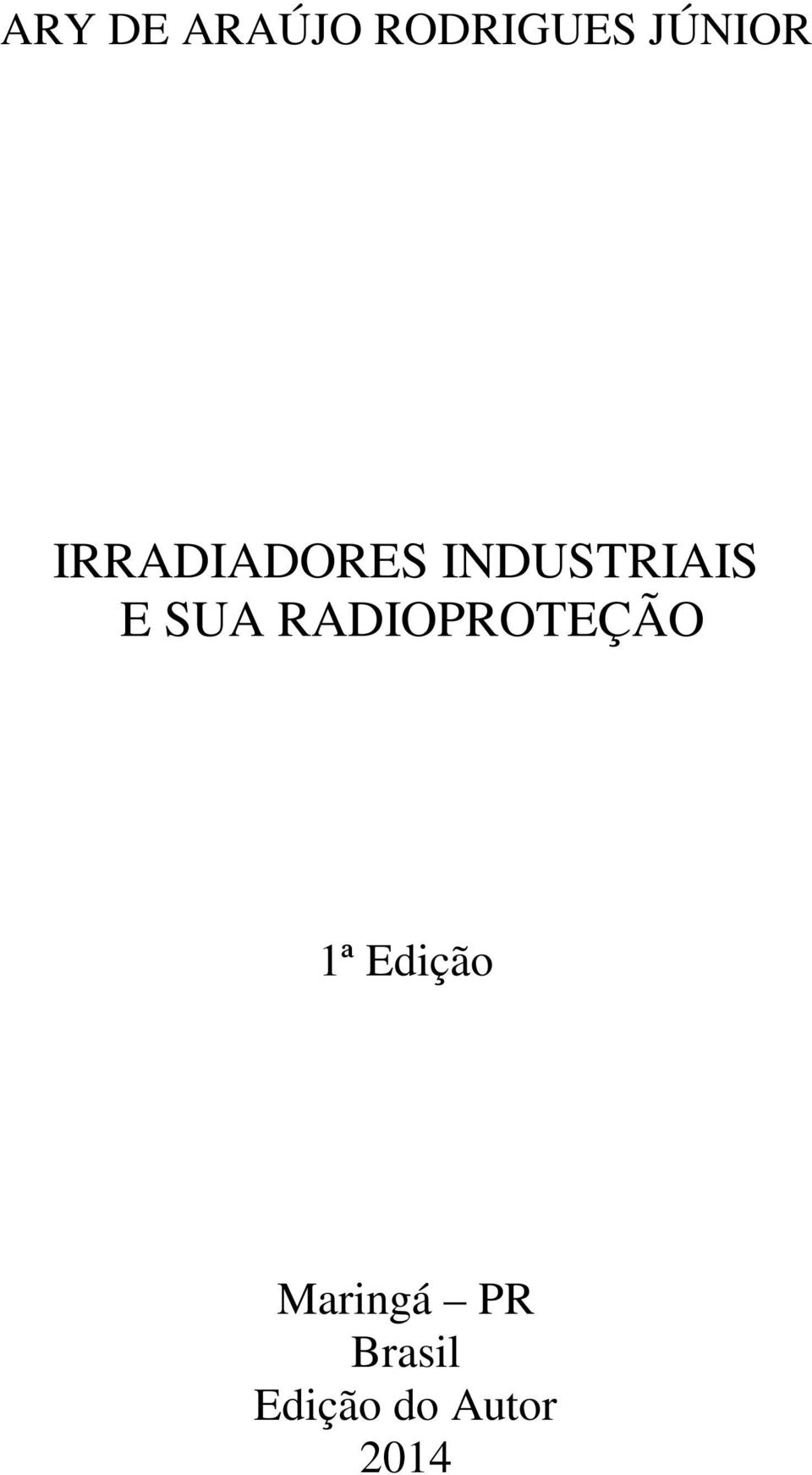 ARY DE ARAÚJO RODRIGUES JÚNIOR

IRRADIADORES INDUSTRIAIS E SUA RADIOPROTEÇÃO

1ª Edição

Maringá – PR
Brasil
Edição do Autor
2014